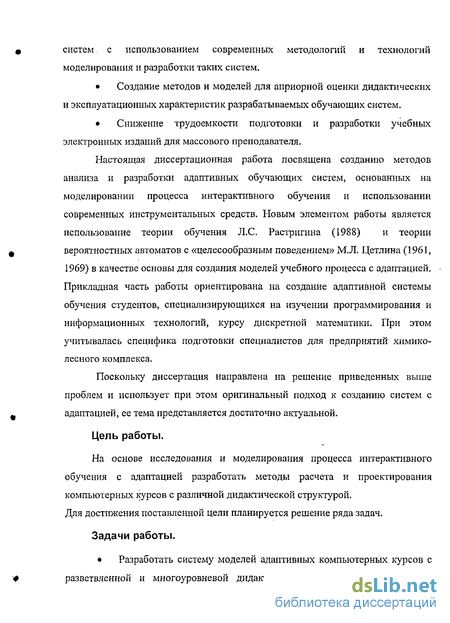 систем с использованием современных методологий и технологий моделирования и разработки таких систем.

• Создание методов и моделей для априорной оценки дидактических и эксплуатационных характеристик разрабатываемых обучающих систем.

• Снижение трудоемкости подготовки и разработки учебных электронных изданий для массового преподавателя.

Настоящая диссертационная работа посвящена созданию методов анализа и разработки адаптивных обучающих систем, основанных на моделировании процесса интерактивного обучения и использовании современных инструментальных средств. Новым элементом работы является использование теории обучения Л.С. Растригина (1988) и теории вероятностных автоматов с «целесообразным поведением» М.Л. Цетлина (1961, 1969) в качестве основы для создания моделей учебного процесса с адаптацией. Прикладная часть работы ориентирована на создание адаптивной системы обучения студентов, специализирующихся на изучении программирования и информационных технологий, курсу дискретной математики. При этом учитывалась специфика подготовки специалистов для предприятий химико-лесного комплекса.

Поскольку диссертация направлена на решение приведенных выше проблем и использует при этом оригинальный подход к созданию систем с адаптацией, ее тема представляется достаточно актуальной.

Цель работы.

На основе исследования и моделирования процесса интерактивного обучения с адаптацией разработать методы расчета и проектирования компьютерных курсов с различной дидактической структурой.
Для достижения поставленной цели планируется решение ряда задач.

Задачи работы.

• Разработать систему моделей адаптивных компьютерных курсов с разветвленной и многоуровневой дидак

dsLib.net
библиотека диссертаций